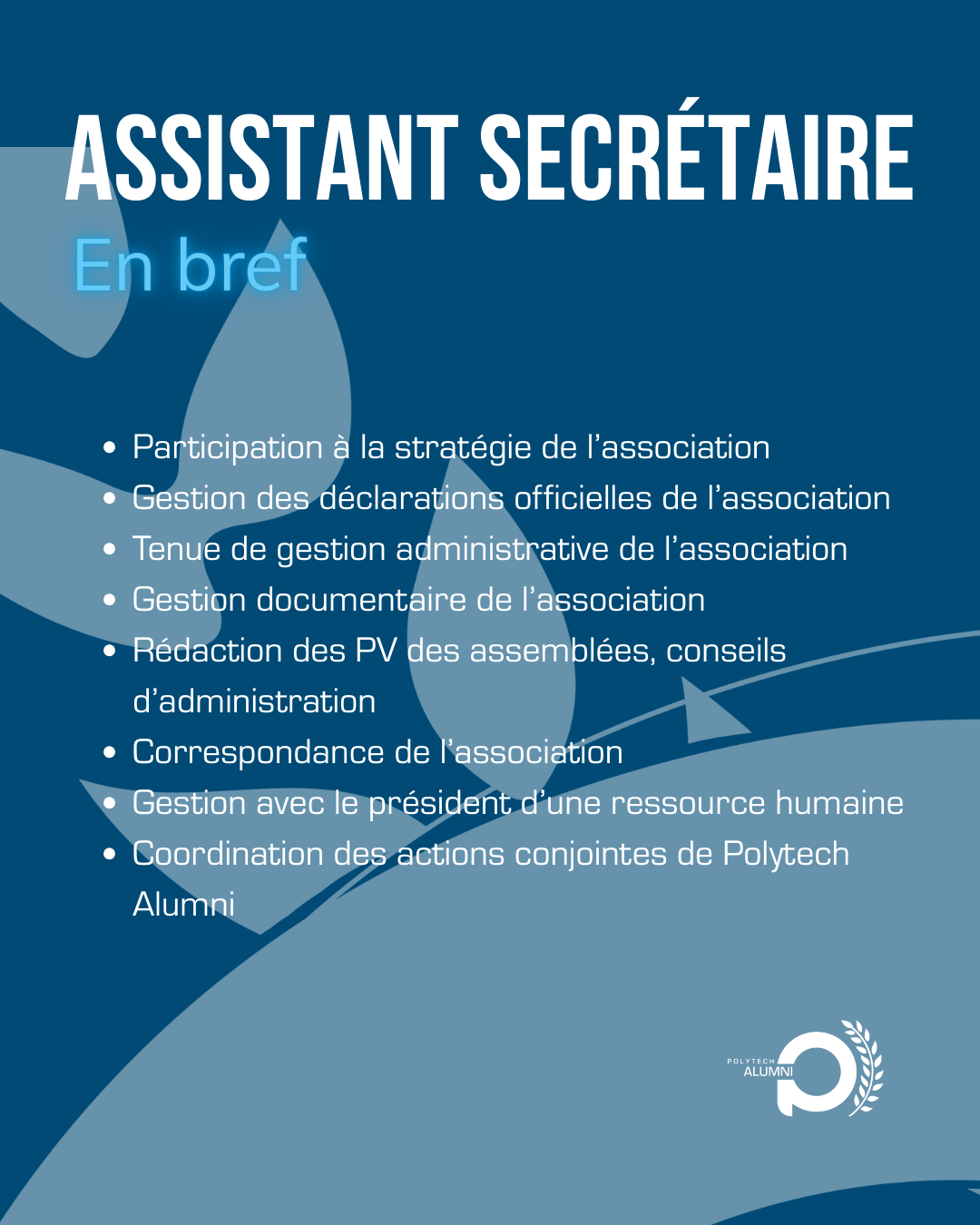 ASSISTANT SECRÉTAIRE

En bref

• Participation à la stratégie de l'association
• Gestion des déclarations officielles de l'association
• Tenue de gestion administrative de l'association
• Gestion documentaire de l'association
• Rédaction des PV des assemblées, conseils d'administration
• Correspondance de l'association
• Gestion avec le président d'une ressource humaine
• Coordination des actions conjointes de Polytech Alumni

POLYTECH
ALUMNI